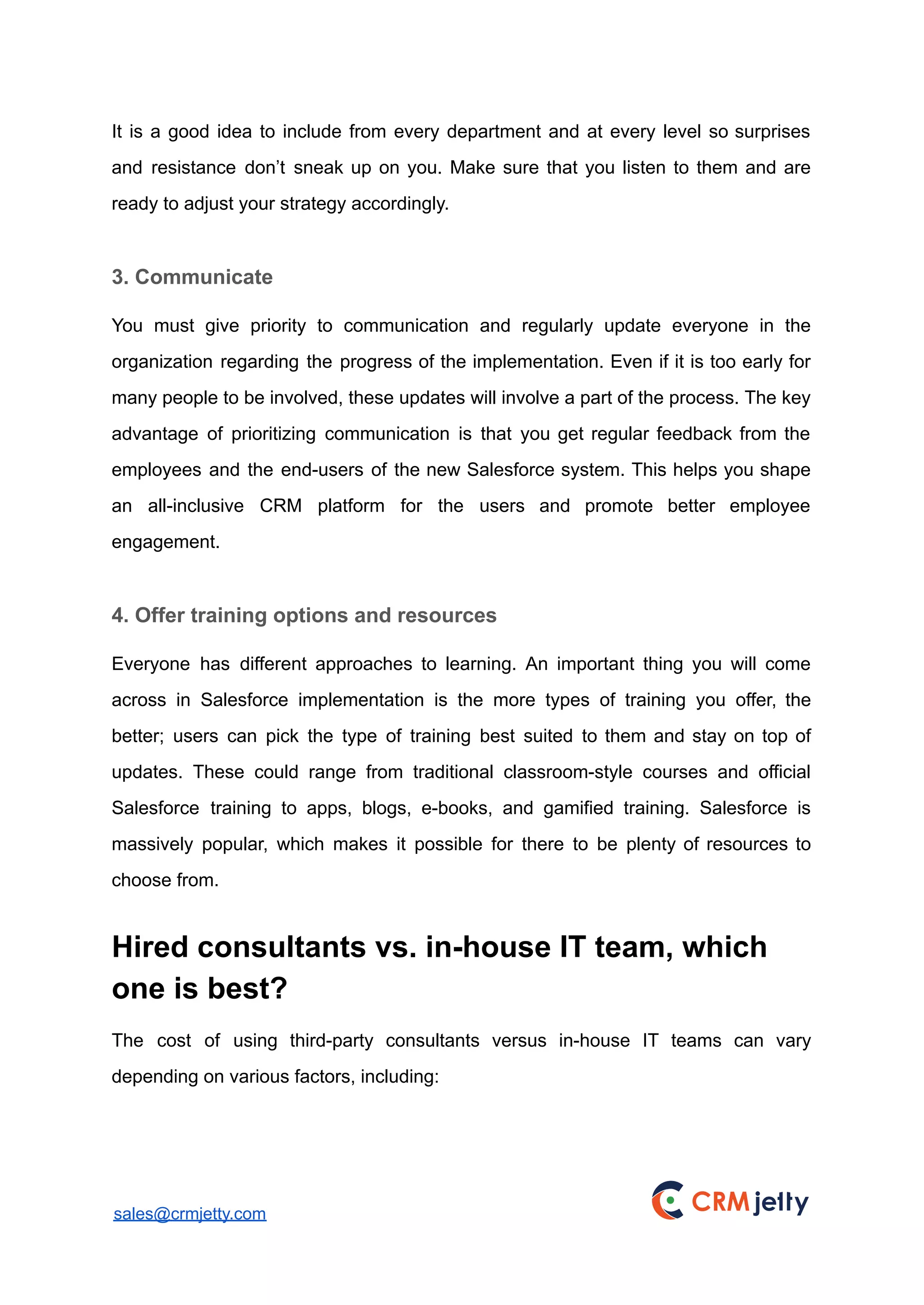 It is a good idea to include from every department and at every level so surprises and resistance don’t sneak up on you. Make sure that you listen to them and are ready to adjust your strategy accordingly.

3. Communicate

You must give priority to communication and regularly update everyone in the organization regarding the progress of the implementation. Even if it is too early for many people to be involved, these updates will involve a part of the process. The key advantage of prioritizing communication is that you get regular feedback from the employees and the end-users of the new Salesforce system. This helps you shape an all-inclusive CRM platform for the users and promote better employee engagement.

4. Offer training options and resources

Everyone has different approaches to learning. An important thing you will come across in Salesforce implementation is the more types of training you offer, the better; users can pick the type of training best suited to them and stay on top of updates. These could range from traditional classroom-style courses and official Salesforce training to apps, blogs, e-books, and gamified training. Salesforce is massively popular, which makes it possible for there to be plenty of resources to choose from.

Hired consultants vs. in-house IT team, which one is best?

The cost of using third-party consultants versus in-house IT teams can vary depending on various factors, including:

sales@crmjetty.com

CRM jetty